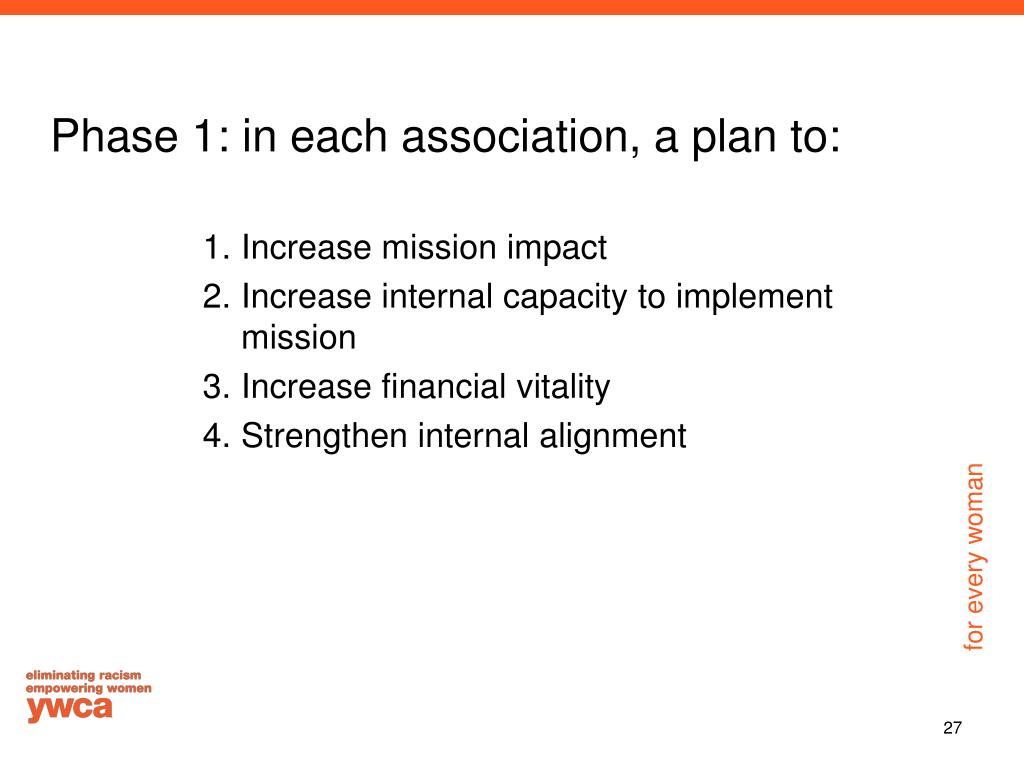 Phase 1: in each association, a plan to:

1. Increase mission impact
2. Increase internal capacity to implement mission
3. Increase financial vitality
4. Strengthen internal alignment

for every woman

eliminating racism
empowering women
ywca

27